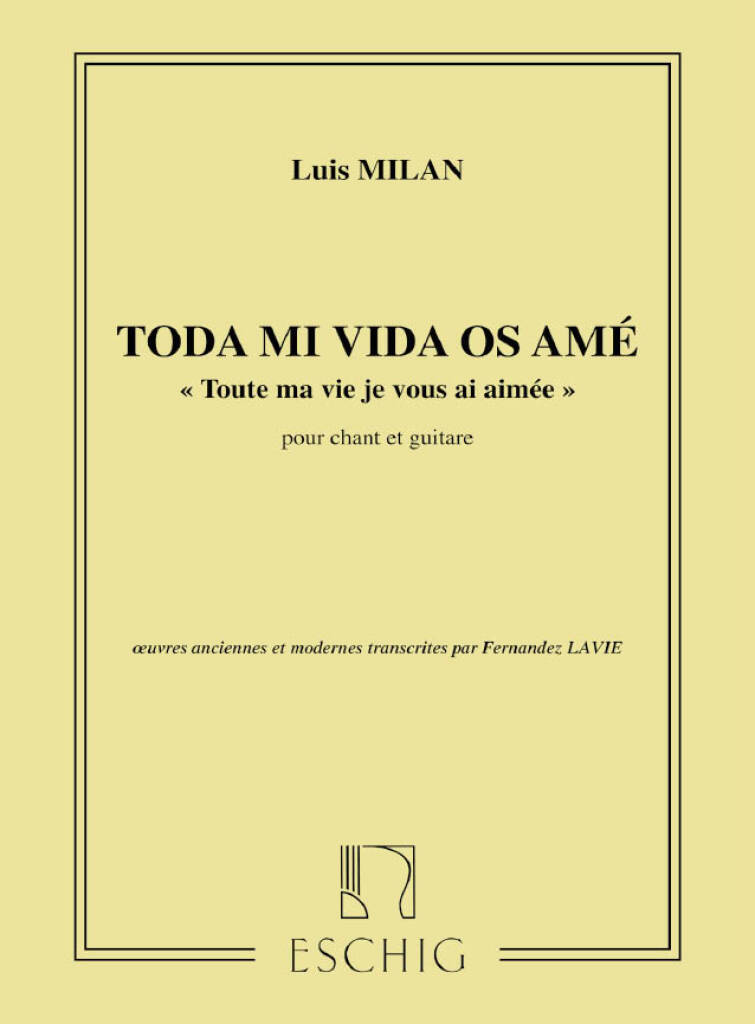 Luis MILAN

TODA MI VIDA OS AMÉ

« Toute ma vie je vous ai aimée »

pour chant et guitare

œuvres anciennes et modernes transcrites par Fernandez LAVIE

ESCHIG